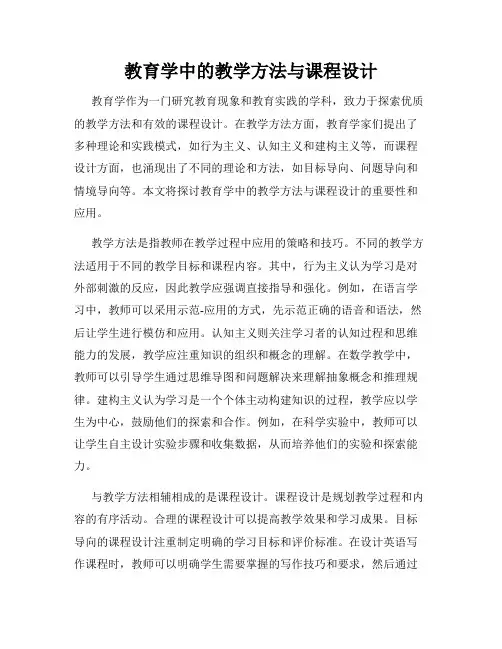 教育学中的教学方法与课程设计

教育学作为一门研究教育现象和教育实践的学科，致力于探索优质的教学方法和有效的课程设计。在教学方法方面，教育学家们提出了多种理论和实践模式，如行为主义、认知主义和建构主义等，而课程设计方面，也涌现出了不同的理论和方法，如目标导向、问题导向和情境导向等。本文将探讨教育学中的教学方法与课程设计的重要性和应用。

教学方法是指教师在教学过程中应用的策略和技巧。不同的教学方法适用于不同的教学目标和课程内容。其中，行为主义认为学习是对外部刺激的反应，因此教学应强调直接指导和强化。例如，在语言学习中，教师可以采用示范-应用的方式，先示范正确的语音和语法，然后让学生进行模仿和应用。认知主义则关注学习者的认知过程和思维能力的发展，教学应注重知识的组织和概念的理解。在数学教学中，教师可以引导学生通过思维导图和问题解决来理解抽象概念和推理规律。建构主义认为学习是一个个体主动构建知识的过程，教学应以学生为中心，鼓励他们的探索和合作。例如，在科学实验中，教师可以让学生自主设计实验步骤和收集数据，从而培养他们的实验和探索能力。

与教学方法相辅相成的是课程设计。课程设计是规划教学过程和内容的有序活动。合理的课程设计可以提高教学效果和学习成果。目标导向的课程设计注重制定明确的学习目标和评价标准。在设计英语写作课程时，教师可以明确学生需要掌握的写作技巧和要求，然后通过